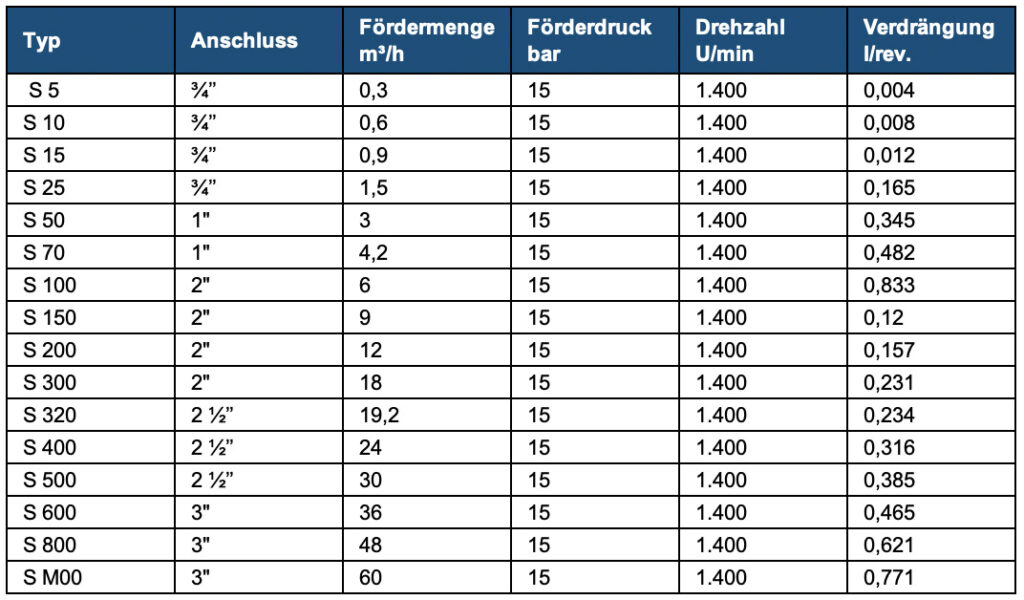 | Typ | Anschluss | Fördermenge m³/h | Förderdruck bar | Drehzahl U/min | Verdrängung l/rev. |
|---|---|---|---|---|---|
| S 5 | ¾” | 0,3 | 15 | 1.400 | 0,004 |
| S 10 | ¾” | 0,6 | 15 | 1.400 | 0,008 |
| S 15 | ¾” | 0,9 | 15 | 1.400 | 0,012 |
| S 25 | ¾” | 1,5 | 15 | 1.400 | 0,165 |
| S 50 | 1" | 3 | 15 | 1.400 | 0,345 |
| S 70 | 1" | 4,2 | 15 | 1.400 | 0,482 |
| S 100 | 2" | 6 | 15 | 1.400 | 0,833 |
| S 150 | 2" | 9 | 15 | 1.400 | 0,12 |
| S 200 | 2" | 12 | 15 | 1.400 | 0,157 |
| S 300 | 2" | 18 | 15 | 1.400 | 0,231 |
| S 320 | 2 ½” | 19,2 | 15 | 1.400 | 0,234 |
| S 400 | 2 ½” | 24 | 15 | 1.400 | 0,316 |
| S 500 | 2 ½” | 30 | 15 | 1.400 | 0,385 |
| S 600 | 3" | 36 | 15 | 1.400 | 0,465 |
| S 800 | 3" | 48 | 15 | 1.400 | 0,621 |
| S M00 | 3" | 60 | 15 | 1.400 | 0,771 |